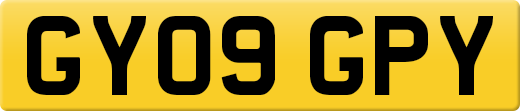 GY09 GPY